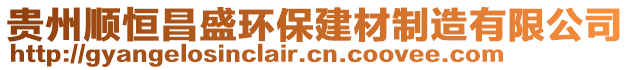 贵州顺恒昌盛环保建材制造有限公司
http://gyangelosinclair.cn.coovee.com